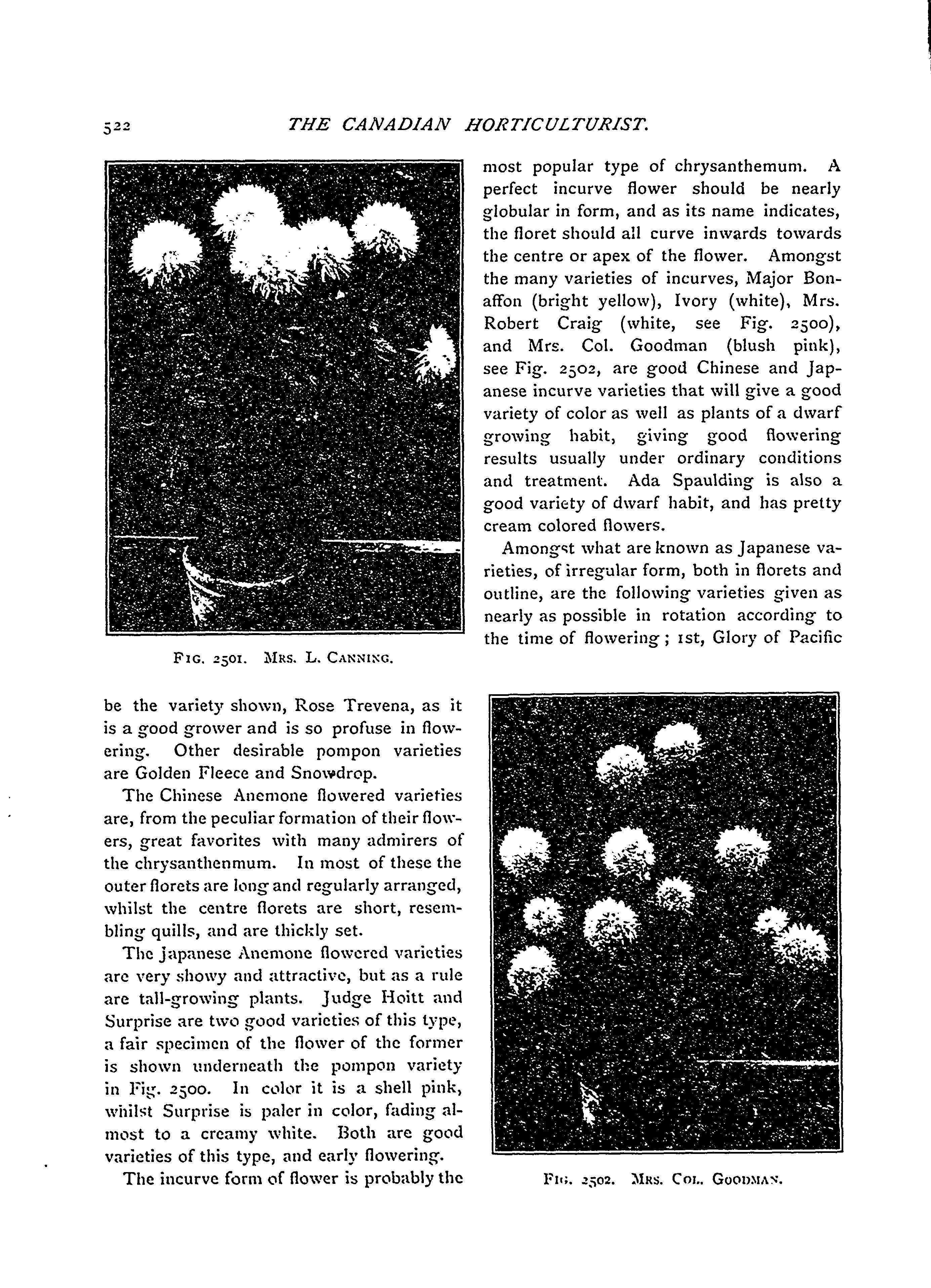 522 THE CANADIAN HORTICULTURIST.

FIG. 2501. MRS. L. CANNING.

be the variety shown, Rose Trevena, as it is a good grower and is so profuse in flowering. Other desirable pompon varieties are Golden Fleece and Snowdrop.

The Chinese Anemone flowered varieties are, from the peculiar formation of their flowers, great favorites with many admirers of the chrysanthenmum. In most of these the outer florets are long and regularly arranged, whilst the centre florets are short, resembling quills, and are thickly set.

The Japanese Anemone flowered varieties are very showy and attractive, but as a rule are tall-growing plants. Judge Hoitt and Surprise are two good varieties of this type, a fair specimen of the flower of the former is shown underneath the pompon variety in Fig. 2500. In color it is a shell pink, whilst Surprise is paler in color, fading almost to a creamy white. Both are good varieties of this type, and early flowering.

The incurve form of flower is probably the most popular type of chrysanthemum. A perfect incurve flower should be nearly globular in form, and as its name indicates, the floret should all curve inwards towards the centre or apex of the flower. Amongst the many varieties of incurves, Major Bonaffon (bright yellow), Ivory (white), Mrs. Robert Craig (white, see Fig. 2500), and Mrs. Col. Goodman (blush pink), see Fig. 2502, are good Chinese and Japanese incurve varieties that will give a good variety of color as well as plants of a dwarf growing habit, giving good flowering results usually under ordinary conditions and treatment. Ada Spaulding is also a good variety of dwarf habit, and has pretty cream colored flowers.

Amongst what are known as Japanese varieties, of irregular form, both in florets and outline, are the following varieties given as nearly as possible in rotation according to the time of flowering; 1st, Glory of Pacific

FIG. 2502. MRS. COL. GOODMAN.